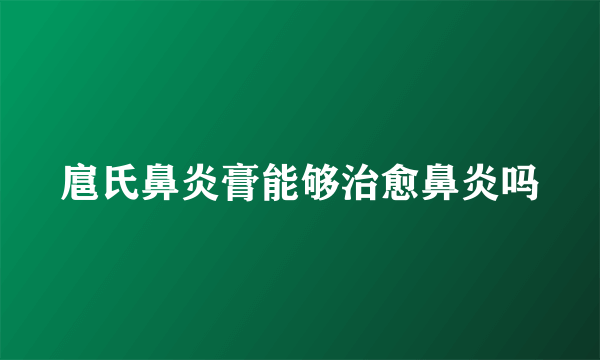 扈氏鼻炎膏能够治愈鼻炎吗